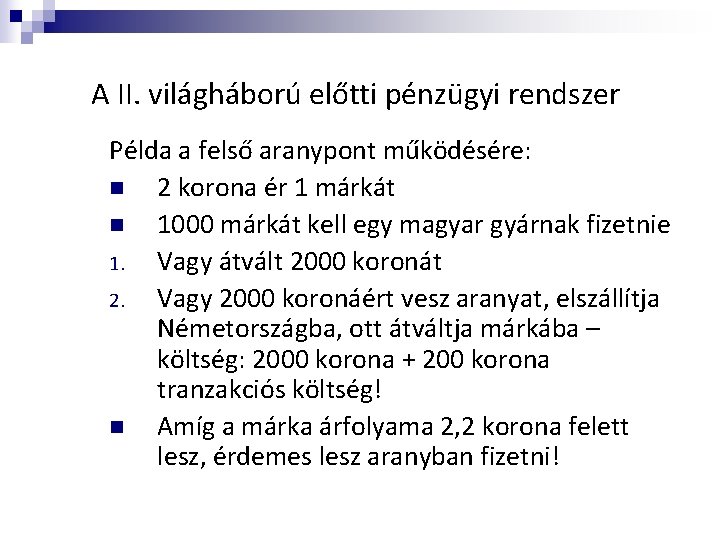 A II. világháború előtti pénzügyi rendszer

Példa a felső aranypont működésére:

- 2 korona ér 1 márkát
- 1000 márkát kell egy magyar gyárnak fizetnie

1. Vagy átvált 2000 koronát
2. Vagy 2000 koronáért vesz aranyat, elszállítja Németországba, ott átváltja márkába – költség: 2000 korona + 200 korona tranzakciós költség!

- Amíg a márka árfolyama 2,2 korona felett lesz, érdemes lesz aranyban fizetni!